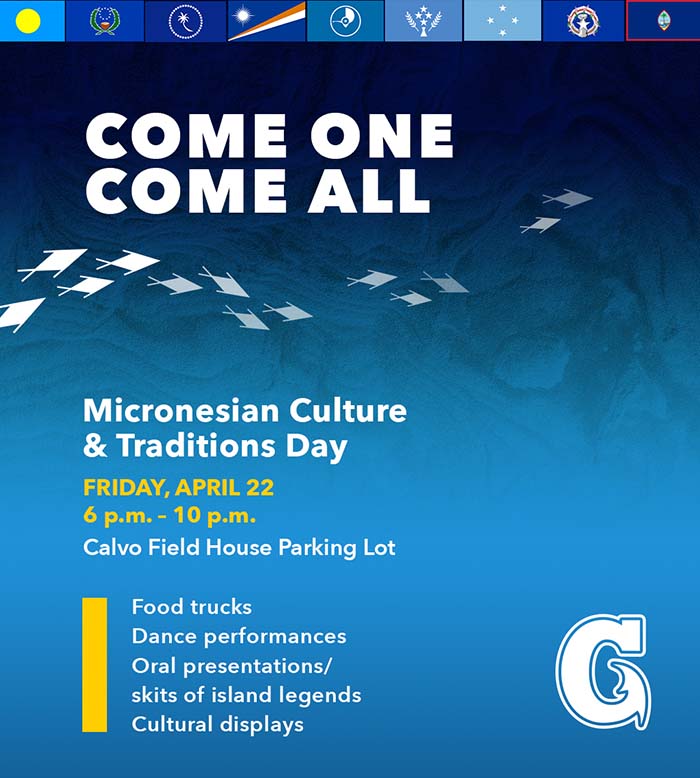 COME ONE
COME ALL

Micronesian Culture
& Traditions Day

FRIDAY, APRIL 22
6 p.m. - 10 p.m.
Calvo Field House Parking Lot

Food trucks
Dance performances
Oral presentations/
skits of island legends
Cultural displays

G